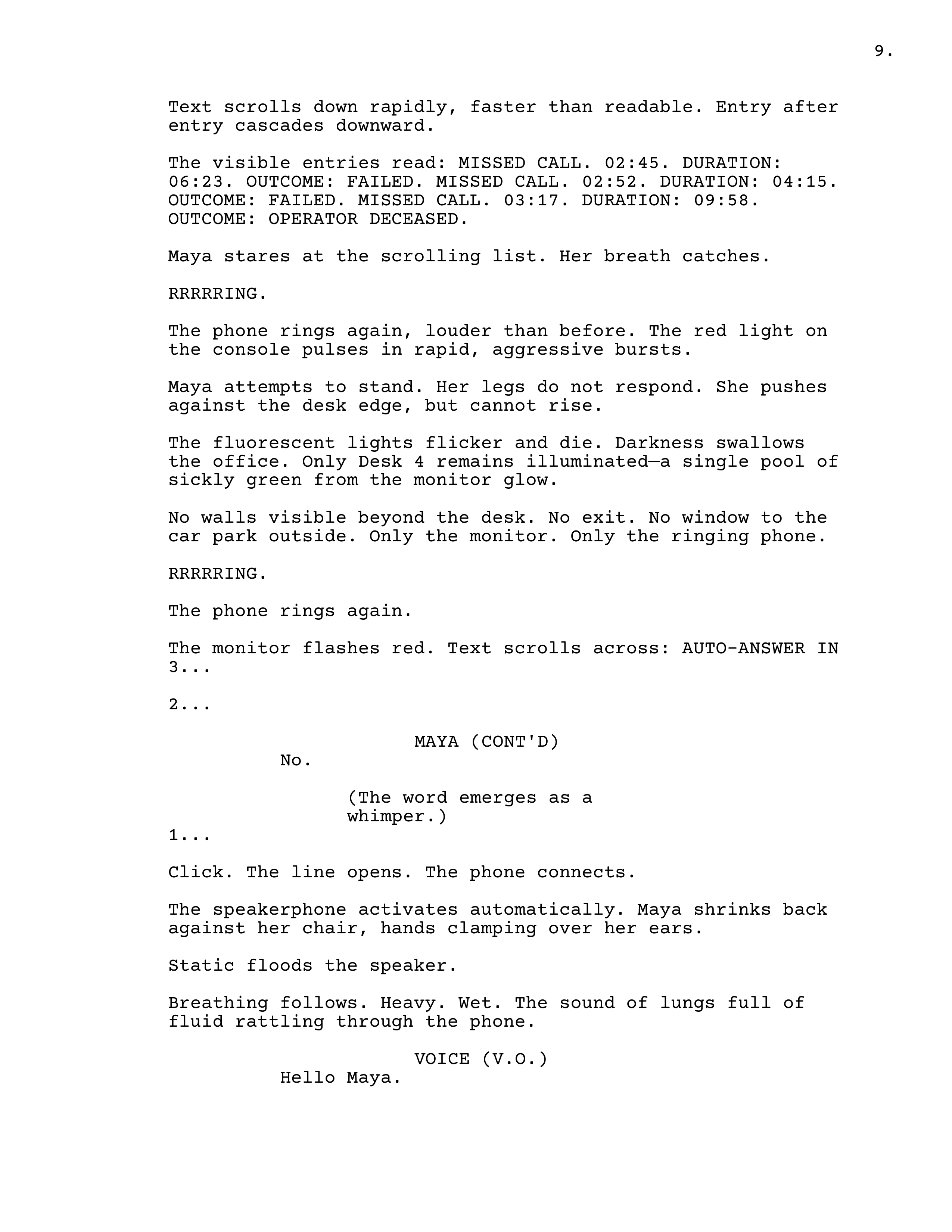 9.

Text scrolls down rapidly, faster than readable. Entry after entry cascades downward.

The visible entries read: MISSED CALL. 02:45. DURATION: 06:23. OUTCOME: FAILED. MISSED CALL. 02:52. DURATION: 04:15. OUTCOME: FAILED. MISSED CALL. 03:17. DURATION: 09:58. OUTCOME: OPERATOR DECEASED.

Maya stares at the scrolling list. Her breath catches.

RRRRRING.

The phone rings again, louder than before. The red light on the console pulses in rapid, aggressive bursts.

Maya attempts to stand. Her legs do not respond. She pushes against the desk edge, but cannot rise.

The fluorescent lights flicker and die. Darkness swallows the office. Only Desk 4 remains illuminated—a single pool of sickly green from the monitor glow.

No walls visible beyond the desk. No exit. No window to the car park outside. Only the monitor. Only the ringing phone.

RRRRRING.

The phone rings again.

The monitor flashes red. Text scrolls across: AUTO-ANSWER IN 3...

2...

MAYA (CONT'D)
No.

(The word emerges as a whimper.)

1...

Click. The line opens. The phone connects.

The speakerphone activates automatically. Maya shrinks back against her chair, hands clamping over her ears.

Static floods the speaker.

Breathing follows. Heavy. Wet. The sound of lungs full of fluid rattling through the phone.

VOICE (V.O.)
Hello Maya.